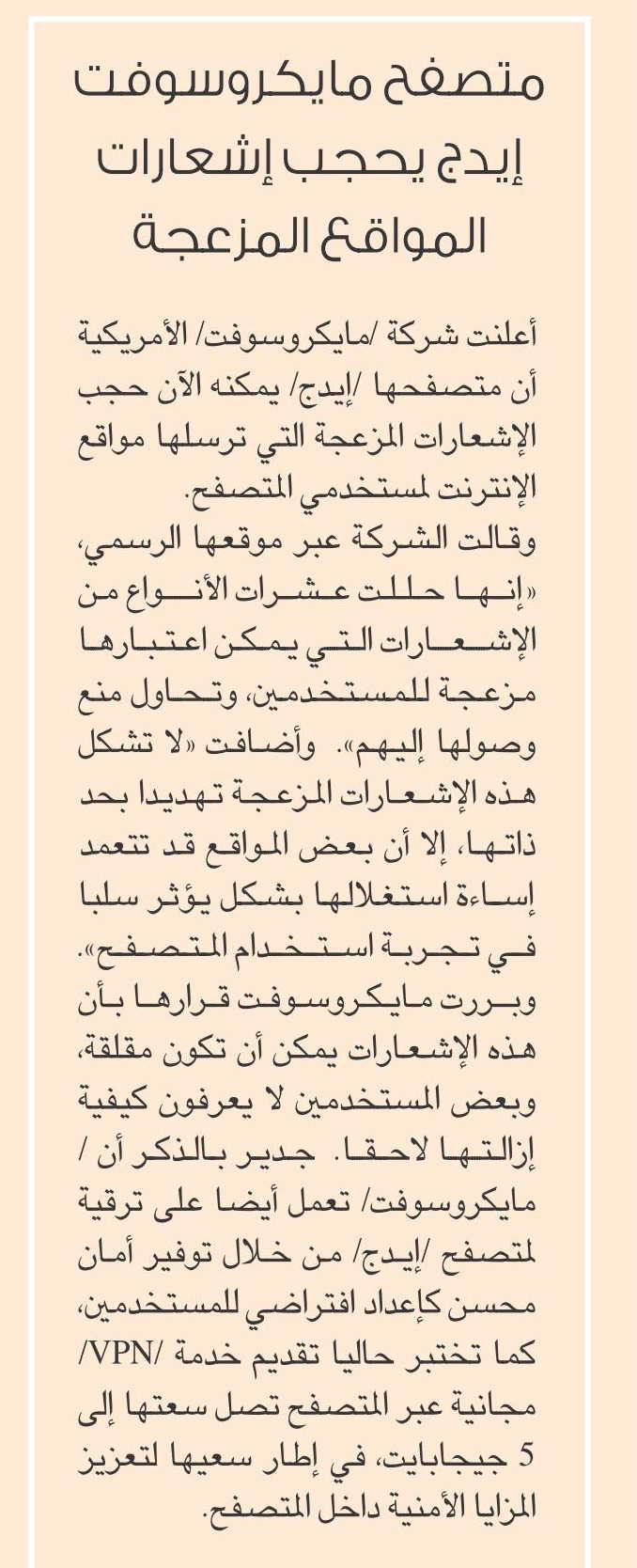 متصفح مايكروسوفت إيدج يحجب إشعارات المواقع المزعجة

أعلنت شركة /مايكروسوفت/ الأمريكية أن متصفحها /إيدج/ يمكنه الآن حجب الإشعارات المزعجة التي ترسلها مواقع الإنترنت لمستخدمي المتصفح.
وقالت الشركة عبر موقعها الرسمي، «إنها حللت عشرات الأنواع من الإشعارات التي يمكن اعتبارها مزعجة للمستخدمين، وتحاول منع وصولها إليهم». وأضافت «لا تشكل هذه الإشعارات المزعجة تهديدا بحد ذاتها، إلا أن بعض المواقع قد تتعمد إساءة استغلالها بشكل يؤثر سلبا في تجربة استخدام المتصفح».
وبررت مايكروسوفت قرارها بأن هذه الإشعارات يمكن أن تكون مقلقة، وبعض المستخدمين لا يعرفون كيفية إزالتها لاحقا. جدير بالذكر أن /مايكروسوفت/ تعمل أيضا على ترقية لمتصفح /إيدج/ من خلال توفير أمان محسن كإعداد افتراضي للمستخدمين، كما تختبر حاليا تقديم خدمة /VPN/ مجانية عبر المتصفح تصل سعتها إلى 5 جيجابايت، في إطار سعيها لتعزيز المزايا الأمنية داخل المتصفح.